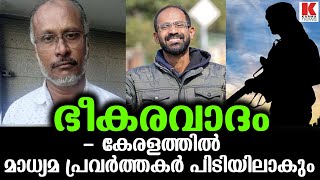 K

ഭീകരവാദം
– കേരളത്തിൽ
മാധ്യമ പ്രവർത്തകർ പിടിയിലാകും